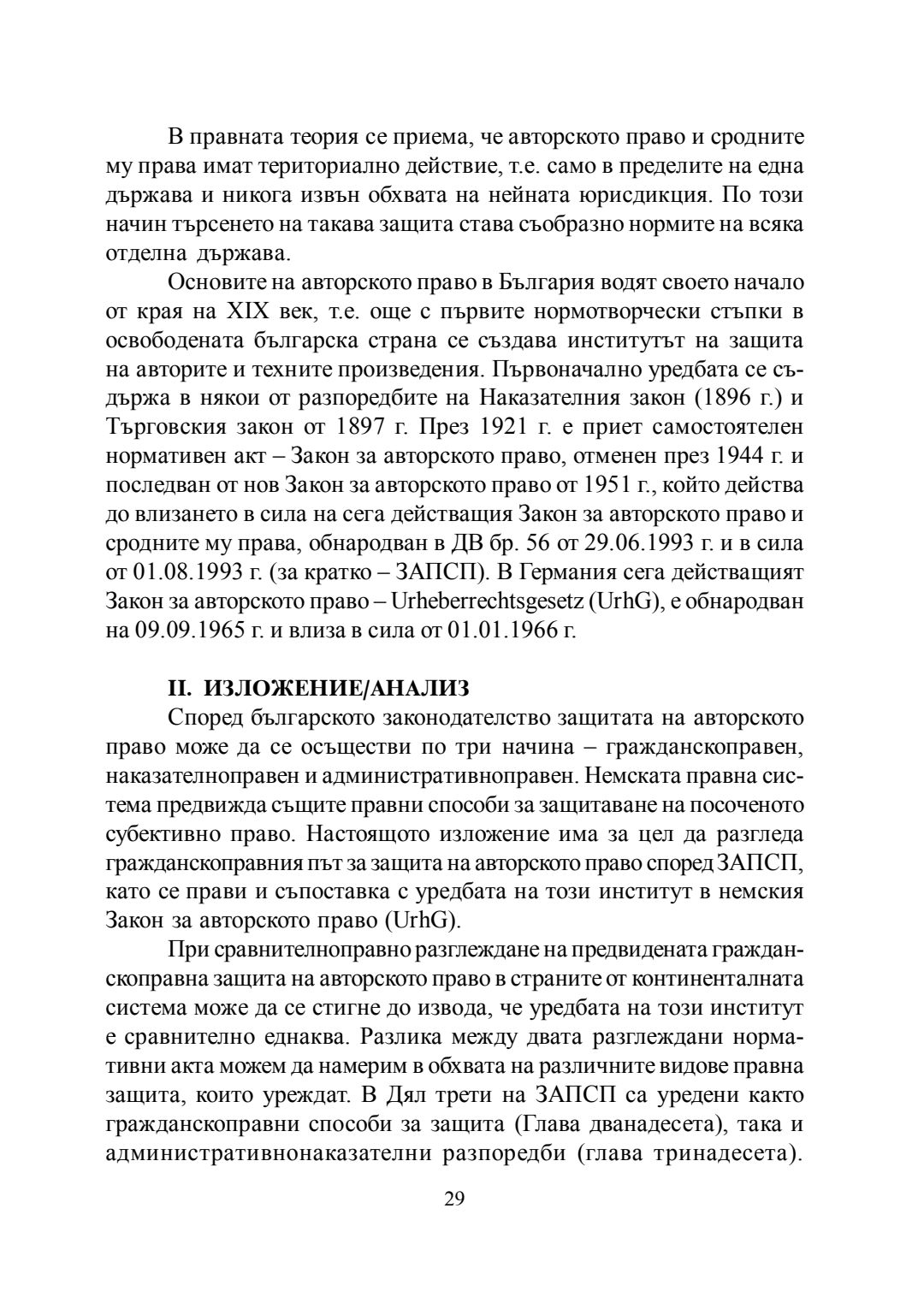 В правната теория се приема, че авторското право и сродните му права имат териториално действие, т.е. само в пределите на една държава и никога извън обхвата на нейната юрисдикция. По този начин търсенето на такава защита става съобразно нормите на всяка отделна държава.

Основите на авторското право в България водят своето начало от края на XIX век, т.е. още с първите нормотворчески стъпки в освободената българска страна се създава институтът на защита на авторите и техните произведения. Първоначално уредбата се съдържа в някои от разпоредбите на Наказателния закон (1896 г.) и Търговския закон от 1897 г. През 1921 г. е приет самостоятелен нормативен акт – Закон за авторското право, отменен през 1944 г. и последван от нов Закон за авторското право от 1951 г., който действа до влизането в сила на сега действащия Закон за авторското право и сродните му права, обнародван в ДВ бр. 56 от 29.06.1993 г. и в сила от 01.08.1993 г. (за кратко – ЗАПСП). В Германия сега действащият Закон за авторското право – Urheberrechtsgesetz (UrhG), е обнародван на 09.09.1965 г. и влиза в сила от 01.01.1966 г.

II. ИЗЛОЖЕНИЕ/АНАЛИЗ

Според българското законодателство защитата на авторското право може да се осъществи по три начина – гражданскоправен, наказателноправен и административноправен. Немската правна система предвижда същите правни способи за защитаване на посоченото субективно право. Настоящото изложение има за цел да разгледа гражданскоправния път за защита на авторското право според ЗАПСП, като се прави и съпоставка с уредбата на този институт в немския Закон за авторското право (UrhG).

При сравнителноправно разглеждане на предвидената гражданскоправна защита на авторското право в страните от континенталната система може да се стигне до извода, че уредбата на този институт е сравнително еднаква. Разлика между двата разглеждани нормативни акта можем да намерим в обхвата на различните видове правна защита, които уреждат. В Дял трети на ЗАПСП са уредени както гражданскоправни способи за защита (Глава дванадесета), така и административнонаказателни разпоредби (глава тринадесета).

29